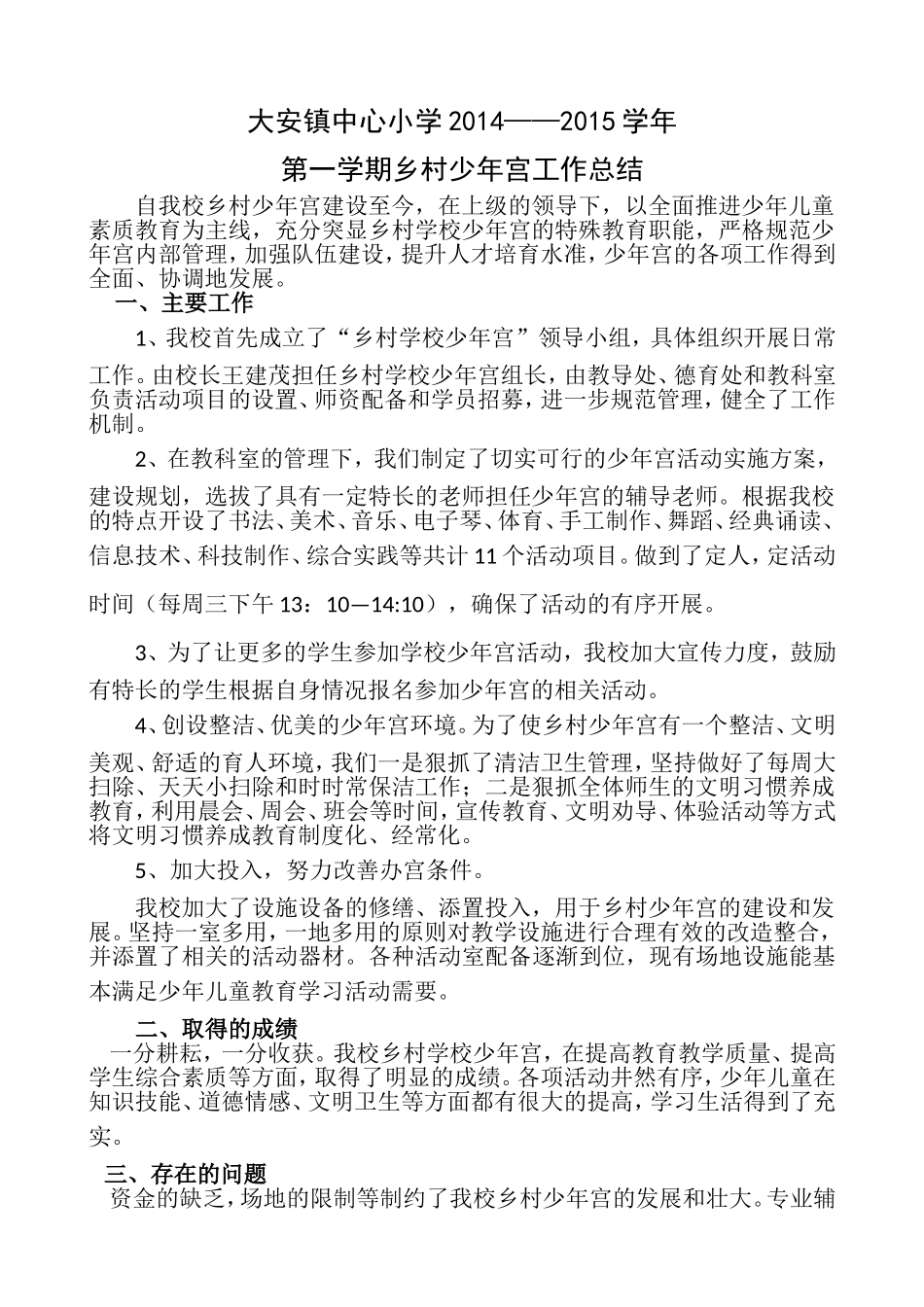 大安镇中心小学 2014——2015 学年

第一学期乡村少年宫工作总结

自我校乡村少年宫建设至今，在上级的领导下，以全面推进少年儿童素质教育为主线，充分突显乡村学校少年宫的特殊教育职能，严格规范少年宫内部管理，加强队伍建设，提升人才培育水准，少年宫的各项工作得到全面、协调地发展。

一、主要工作

1、我校首先成立了“乡村学校少年宫”领导小组，具体组织开展日常工作。由校长王建茂担任乡村学校少年宫组长，由教导处、德育处和教科室负责活动项目的设置、师资配备和学员招募，进一步规范管理，健全了工作机制。

2、在教科室的管理下，我们制定了切实可行的少年宫活动实施方案，建设规划，选拔了具有一定特长的老师担任少年宫的辅导老师。根据我校的特点开设了书法、美术、音乐、电子琴、体育、手工制作、舞蹈、经典诵读、信息技术、科技制作、综合实践等共计 11 个活动项目。做到了定人，定活动时间（每周三下午 13：10—14:10），确保了活动的有序开展。

3、为了让更多的学生参加学校少年宫活动，我校加大宣传力度，鼓励有特长的学生根据自身情况报名参加少年宫的相关活动。

4、创设整洁、优美的少年宫环境。为了使乡村少年宫有一个整洁、文明美观、舒适的育人环境，我们一是狠抓了清洁卫生管理，坚持做好了每周大扫除、天天小扫除和时时常保洁工作；二是狠抓全体师生的文明习惯养成教育，利用晨会、周会、班会等时间，宣传教育、文明劝导、体验活动等方式将文明习惯养成教育制度化、经常化。

5、加大投入，努力改善办宫条件。

我校加大了设施设备的修缮、添置投入，用于乡村少年宫的建设和发展。坚持一室多用，一地多用的原则对教学设施进行合理有效的改造整合，并添置了相关的活动器材。各种活动室配备逐渐到位，现有场地设施能基本满足少年儿童教育学习活动需要。

二、取得的成绩

一分耕耘，一分收获。我校乡村学校少年宫，在提高教育教学质量、提高学生综合素质等方面，取得了明显的成绩。各项活动井然有序，少年儿童在知识技能、道德情感、文明卫生等方面都有很大的提高，学习生活得到了充实。

三、存在的问题

资金的缺乏，场地的限制等制约了我校乡村少年宫的发展和壮大。专业辅